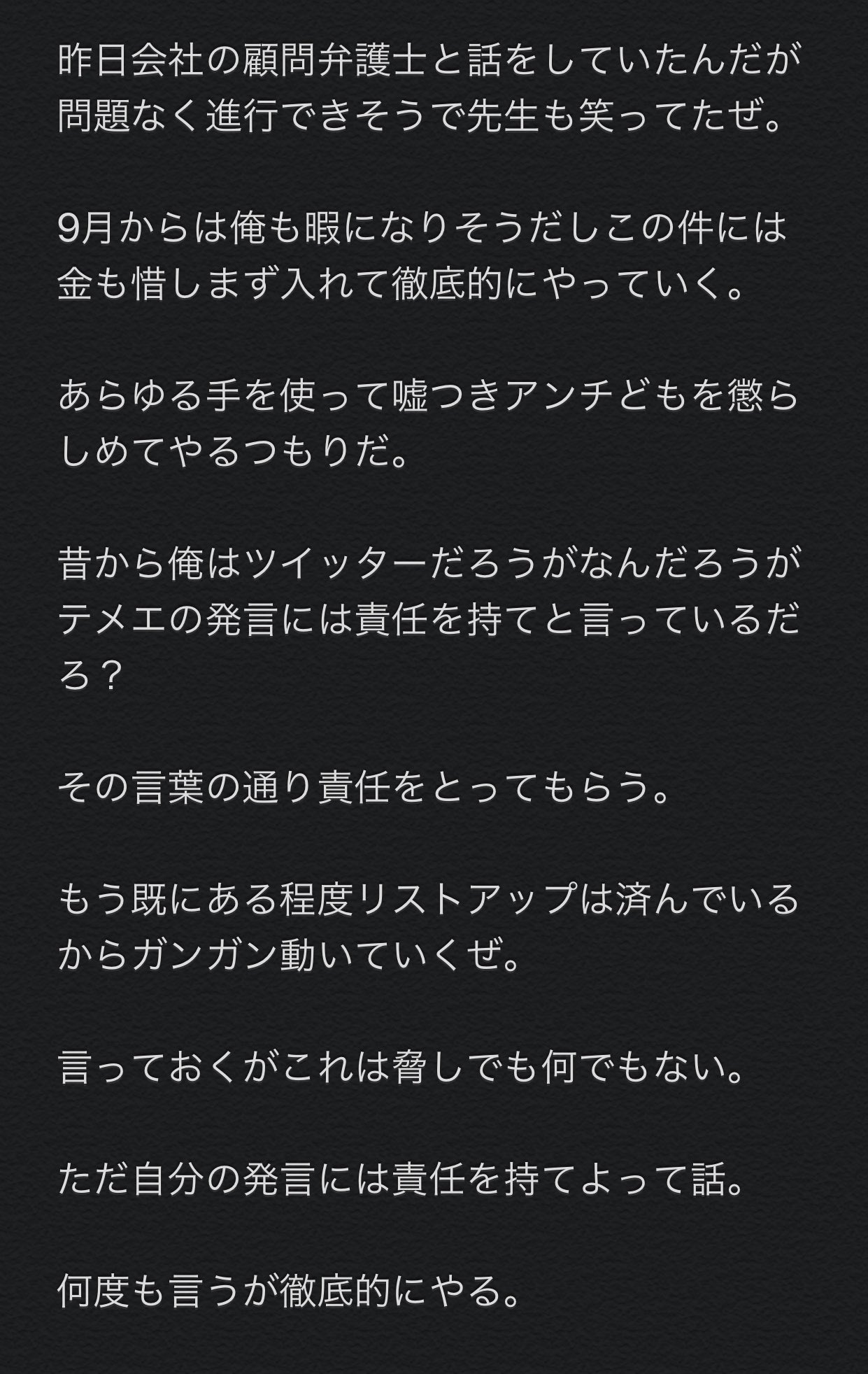 昨日会社の顧問弁護士と話をしていたんだが問題なく進行できそうで先生も笑ってたぜ。

9月からは俺も暇になりそうだしこの件には金も惜しまず入れて徹底的にやっていく。

あらゆる手を使って嘘つきアンチどもを懲らしめてやるつもりだ。

昔から俺はツイッターだろうがなんだろうがテメエの発言には責任を持てと言っているだろ？

その言葉の通り責任をとってもらう。

もう既にある程度リストアップは済んでいるからガンガン動いていくぜ。

言っておくがこれは脅しでも何でもない。

ただ自分の発言には責任を持てよって話。

何度も言うが徹底的にやる。